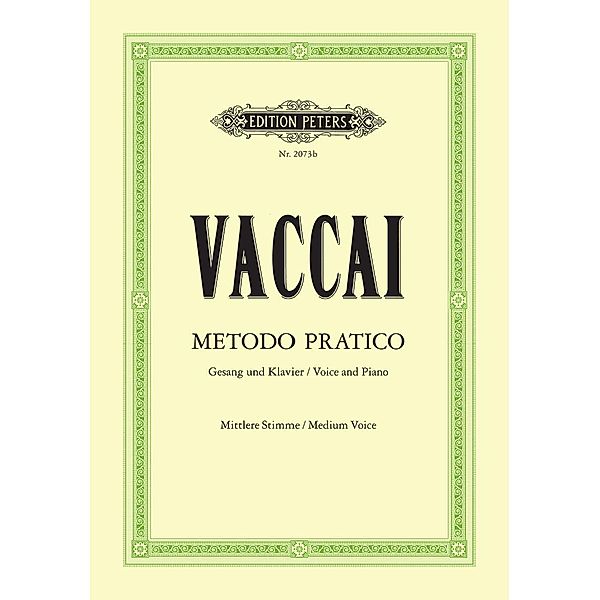 EDITION PETERS

Nr. 2073b

VACCAI

METODO PRATICO

Gesang und Klavier / Voice and Piano

Mittlere Stimme / Medium Voice